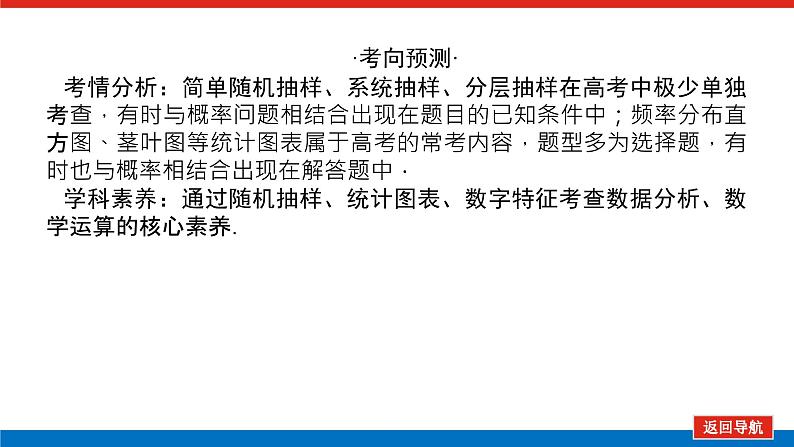 ·考向预测·

考情分析：简单随机抽样、系统抽样、分层抽样在高考中极少单独考查，有时与概率问题相结合出现在题目的已知条件中；频率分布直方图、茎叶图等统计图表属于高考的常考内容，题型多为选择题，有时也与概率相结合出现在解答题中．

学科素养：通过随机抽样、统计图表、数字特征考查数据分析、数学运算的核心素养.

返回导航